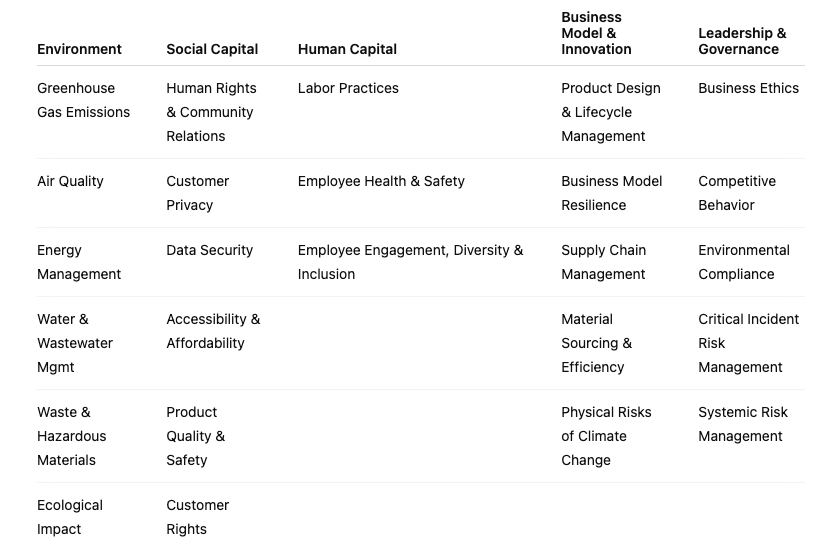 | Environment | Social Capital | Human Capital | Business Model & Innovation | Leadership & Governance |
|---|---|---|---|---|
| Greenhouse Gas Emissions | Human Rights & Community Relations | Labor Practices | Product Design & Lifecycle Management | Business Ethics |
| Air Quality | Customer Privacy | Employee Health & Safety | Business Model Resilience | Competitive Behavior |
| Energy Management | Data Security | Employee Engagement, Diversity & Inclusion | Supply Chain Management | Environmental Compliance |
| Water & Wastewater Mgmt | Accessibility & Affordability | | Material Sourcing & Efficiency | Critical Incident Risk Management |
| Waste & Hazardous Materials | Product Quality & Safety | | Physical Risks of Climate Change | Systemic Risk Management |
| Ecological Impact | Customer Rights | | | |